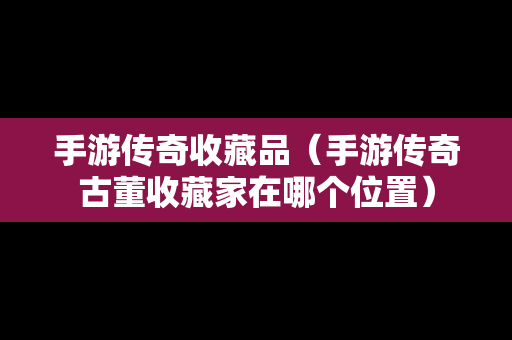 手游传奇收藏品（手游传奇古董收藏家在哪个位置）